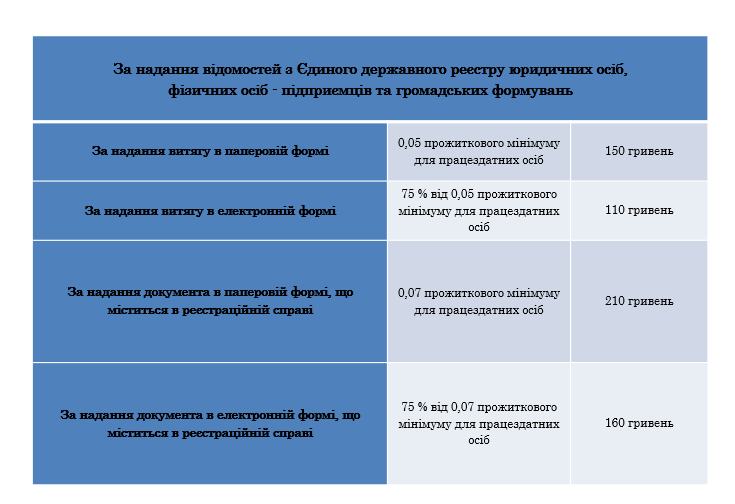 | За надання відомостей з Єдиного державного реєстру юридичних осіб, фізичних осіб - підприємців та громадських формувань | | |
|---|---|---|
| За надання витягу в паперовій формі | 0,05 прожиткового мінімуму для працездатних осіб | 150 гривень |
| За надання витягу в електронній формі | 75 % від 0,05 прожиткового мінімуму для працездатних осіб | 110 гривень |
| За надання документа в паперовій формі, що міститься в реєстраційній справі | 0,07 прожиткового мінімуму для працездатних осіб | 210 гривень |
| За надання документа в електронній формі, що міститься в реєстраційній справі | 75 % від 0,07 прожиткового мінімуму для працездатних осіб | 160 гривень |